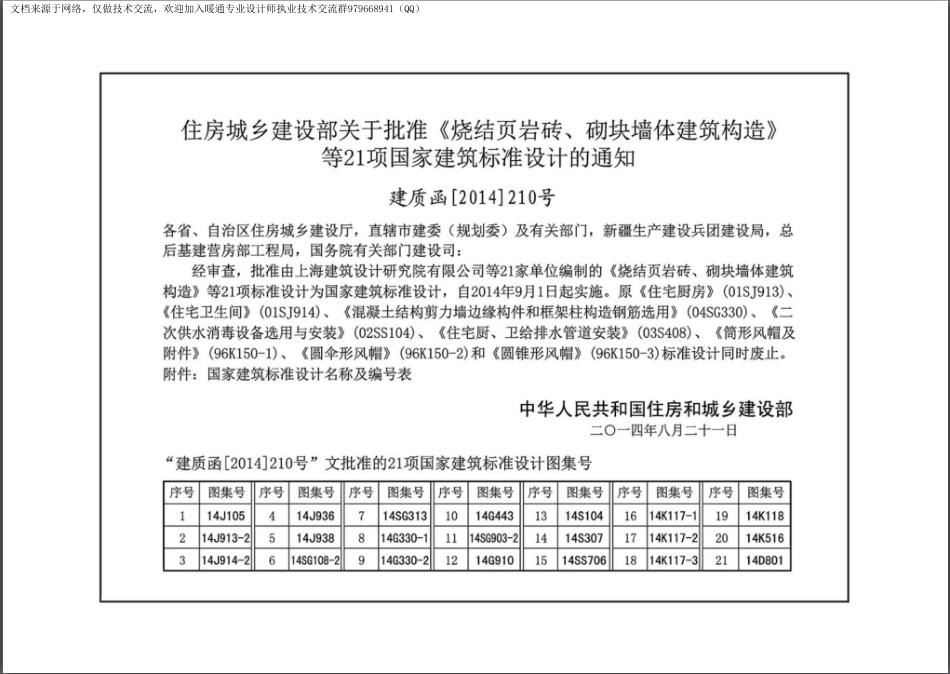 文档来源于网络，仅做技术交流，欢迎加入暖通专业设计师执业技术交流群979668941（QQ）

住房城乡建设部关于批准《烧结页岩砖、砌块墙体建筑构造》等21项国家建筑标准设计的通知

建质函[2014]210号

各省、自治区住房城乡建设厅，直辖市建委（规划委）及有关部门，新疆生产建设兵团建设局，总后基建营房部工程局，国务院有关部门建设司：

经审查，批准由上海建筑设计研究院有限公司等21家单位编制的《烧结页岩砖、砌块墙体建筑构造》等21项标准设计为国家建筑标准设计，自2014年9月1日起实施。原《住宅厨房》（01SJ913）、《住宅卫生间》（01SJ914）、《混凝土结构剪力墙边缘构件和框架柱构造钢筋选用》（04SG330）、《二次供水消毒设备选用与安装》（02SS104）、《住宅厨、卫给排水管道安装》（03S408）、《筒形风帽及附件》（96K150-1）、《圆伞形风帽》（96K150-2）和《圆锥形风帽》（96K150-3）标准设计同时废止。

附件：国家建筑标准设计名称及编号表

中华人民共和国住房和城乡建设部
二〇一四年八月二十一日

“建质函[2014]210号”文批准的21项国家建筑标准设计图集号

| 序号 | 图集号 | 序号 | 图集号 | 序号 | 图集号 | 序号 | 图集号 | 序号 | 图集号 | 序号 | 图集号 | 序号 | 图集号 |
|---|---|---|---|---|---|---|---|---|---|---|---|---|---|
| 1 | 14J105 | 4 | 14J936 | 7 | 14SG313 | 10 | 14G443 | 13 | 14S104 | 16 | 14K117-1 | 19 | 14K118 |
| 2 | 14J913-2 | 5 | 14J938 | 8 | 14G330-1 | 11 | 14SG903-2 | 14 | 14S307 | 17 | 14K117-2 | 20 | 14K516 |
| 3 | 14J914-2 | 6 | 14SG108-2 | 9 | 14G330-2 | 12 | 14G910 | 15 | 14SS706 | 18 | 14K117-3 | 21 | 14D801 |